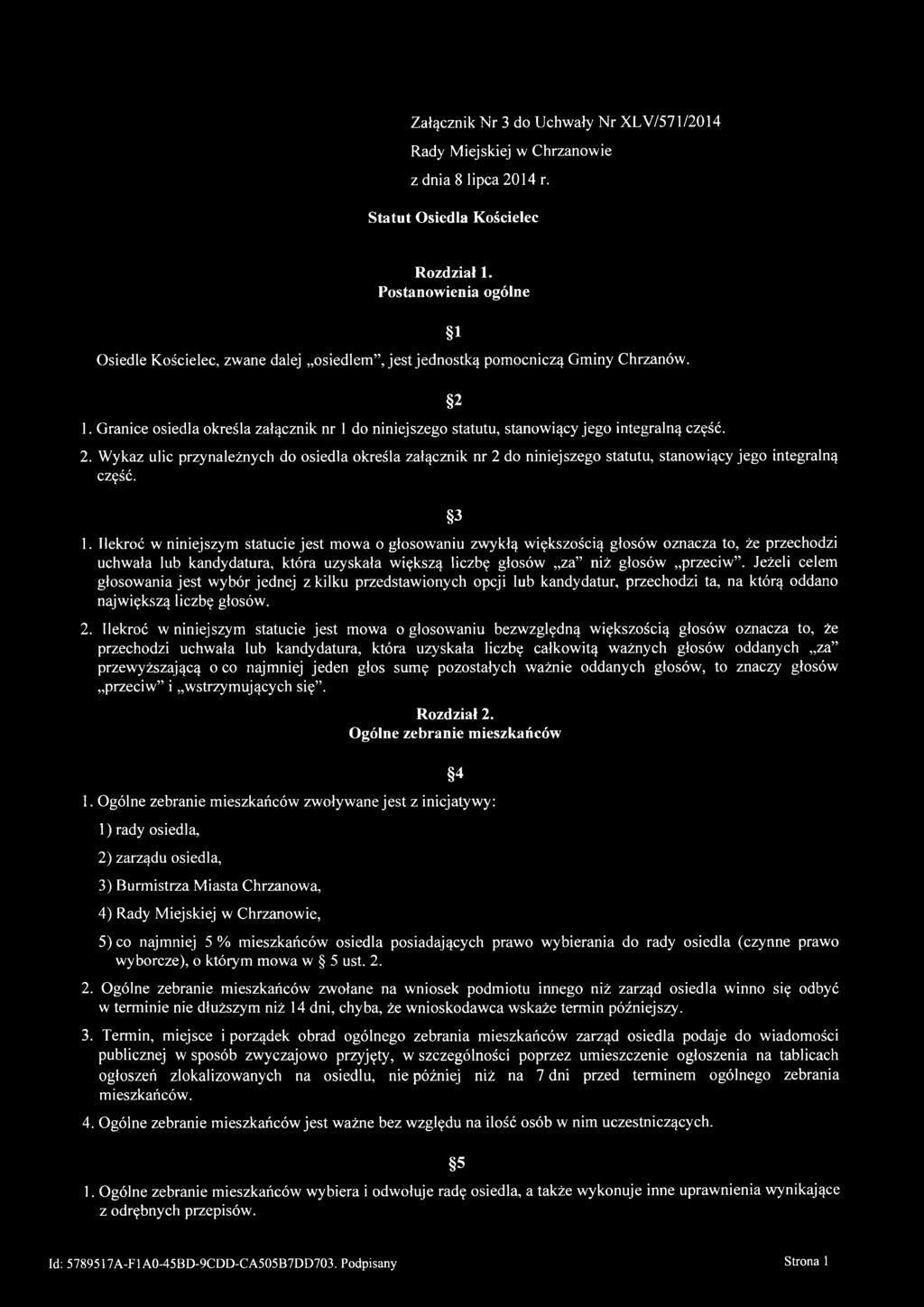 Załącznik Nr 3 do Uchwały Nr XLV/571/2014
Rady Miejskiej w Chrzanowie
z dnia 8 lipca 2014 r.

Statut Osiedla Kościelec

Rozdział 1.
Postanowienia ogólne

§1

Osiedle Kościelec, zwane dalej „osiedlem", jest jednostką pomocniczą Gminy Chrzanów.

§2

1. Granice osiedla określa załącznik nr 1 do niniejszego statutu, stanowiący jego integralną część.

2. Wykaz ulic przynależnych do osiedla określa załącznik nr 2 do niniejszego statutu, stanowiący jego integralną część.

§3

1. Ilekroć w niniejszym statucie jest mowa o głosowaniu zwykłą większością głosów oznacza to, że przechodzi uchwała lub kandydatura, która uzyskała większą liczbę głosów „za" niż głosów „przeciw". Jeżeli celem głosowania jest wybór jednej z kilku przedstawionych opcji lub kandydatur, przechodzi ta, na którą oddano największą liczbę głosów.

2. Ilekroć w niniejszym statucie jest mowa o głosowaniu bezwzględną większością głosów oznacza to, że przechodzi uchwała lub kandydatura, która uzyskała liczbę całkowitą ważnych głosów oddanych „za" przewyższającą o co najmniej jeden głos sumę pozostałych ważnie oddanych głosów, to znaczy głosów „przeciw" i „wstrzymujących się".

Rozdział 2.
Ogólne zebranie mieszkańców

§4

1. Ogólne zebranie mieszkańców zwoływane jest z inicjatywy:

1) rady osiedla,

2) zarządu osiedla,

3) Burmistrza Miasta Chrzanowa,

4) Rady Miejskiej w Chrzanowie,

5) co najmniej 5 % mieszkańców osiedla posiadających prawo wybierania do rady osiedla (czynne prawo wyborcze), o którym mowa w § 5 ust. 2.

2. Ogólne zebranie mieszkańców zwołane na wniosek podmiotu innego niż zarząd osiedla winno się odbyć w terminie nie dłuższym niż 14 dni, chyba, że wnioskodawca wskaże termin późniejszy.

3. Termin, miejsce i porządek obrad ogólnego zebrania mieszkańców zarząd osiedla podaje do wiadomości publicznej w sposób zwyczajowo przyjęty, w szczególności poprzez umieszczenie ogłoszenia na tablicach ogłoszeń zlokalizowanych na osiedlu, nie później niż na 7 dni przed terminem ogólnego zebrania mieszkańców.

4. Ogólne zebranie mieszkańców jest ważne bez względu na ilość osób w nim uczestniczących.

§5

1. Ogólne zebranie mieszkańców wybiera i odwołuje radę osiedla, a także wykonuje inne uprawnienia wynikające z odrębnych przepisów.

Id: 5789517A-F1A0-45BD-9CDD-CA505B7DD703. Podpisany

Strona 1